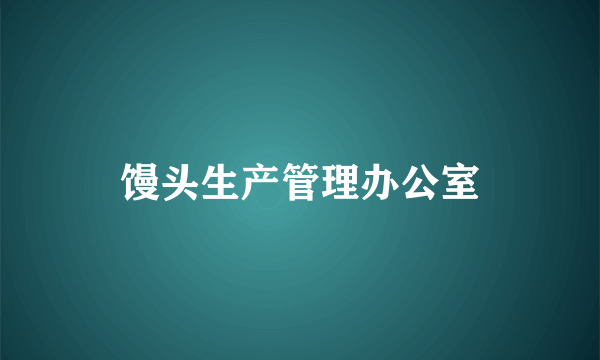 馒头生产管理办公室